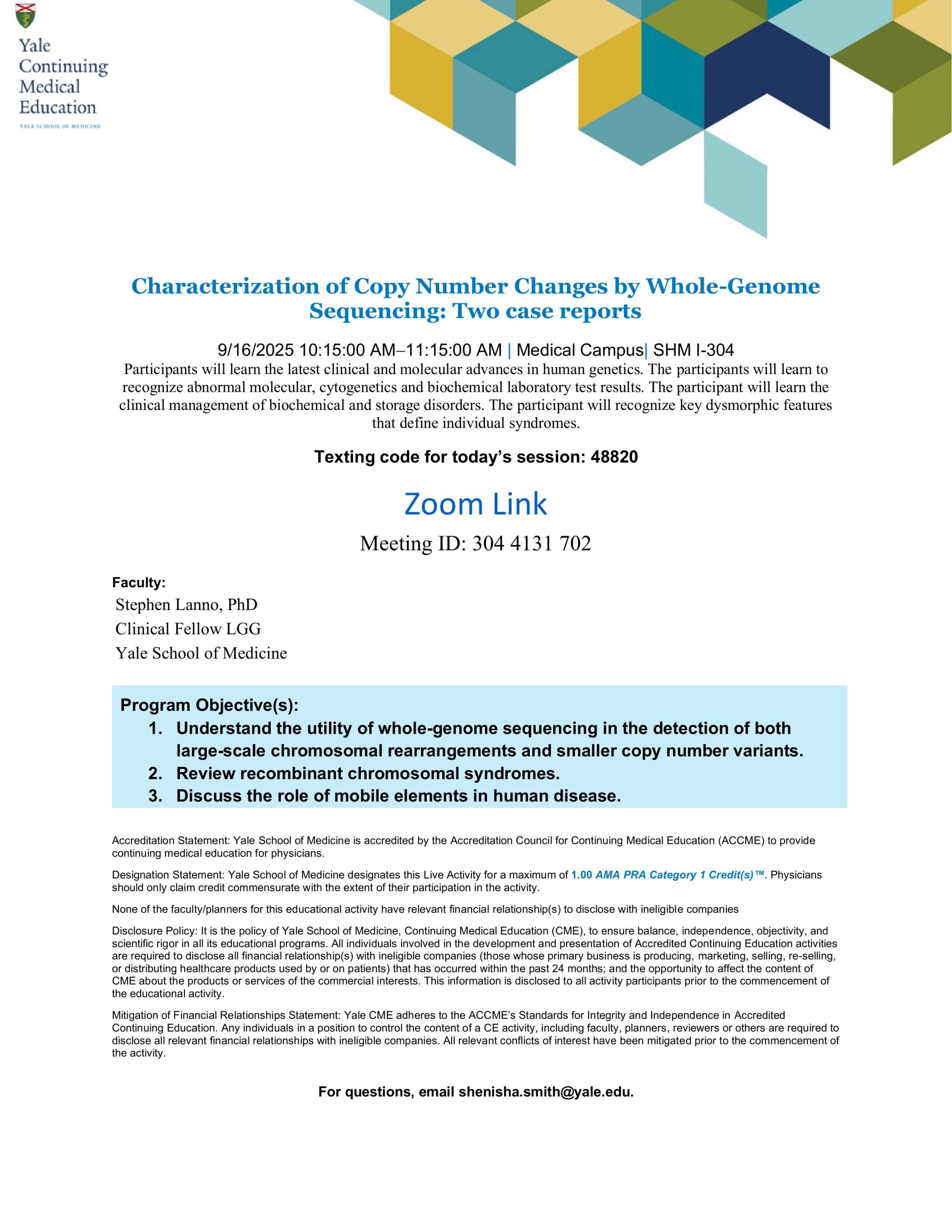 Yale Continuing Medical Education
YALE SCHOOL OF MEDICINE

Characterization of Copy Number Changes by Whole-Genome Sequencing: Two case reports

9/16/2025 10:15:00 AM–11:15:00 AM | Medical Campus| SHM I-304

Participants will learn the latest clinical and molecular advances in human genetics. The participants will learn to recognize abnormal molecular, cytogenetics and biochemical laboratory test results. The participant will learn the clinical management of biochemical and storage disorders. The participant will recognize key dysmorphic features that define individual syndromes.

Texting code for today's session: 48820

Zoom Link

Meeting ID: 304 4131 702

Faculty:
Stephen Lanno, PhD
Clinical Fellow LGG
Yale School of Medicine

Program Objective(s):
1. Understand the utility of whole-genome sequencing in the detection of both large-scale chromosomal rearrangements and smaller copy number variants.
2. Review recombinant chromosomal syndromes.
3. Discuss the role of mobile elements in human disease.

Accreditation Statement: Yale School of Medicine is accredited by the Accreditation Council for Continuing Medical Education (ACCME) to provide continuing medical education for physicians.

Designation Statement: Yale School of Medicine designates this Live Activity for a maximum of 1.00 AMA PRA Category 1 Credit(s)™. Physicians should only claim credit commensurate with the extent of their participation in the activity.

None of the faculty/planners for this educational activity have relevant financial relationship(s) to disclose with ineligible companies

Disclosure Policy: It is the policy of Yale School of Medicine, Continuing Medical Education (CME), to ensure balance, independence, objectivity, and scientific rigor in all its educational programs. All individuals involved in the development and presentation of Accredited Continuing Education activities are required to disclose all financial relationship(s) with ineligible companies (those whose primary business is producing, marketing, selling, re-selling, or distributing healthcare products used by or on patients) that has occurred within the past 24 months; and the opportunity to affect the content of CME about the products or services of the commercial interests. This information is disclosed to all activity participants prior to the commencement of the educational activity.

Mitigation of Financial Relationships Statement: Yale CME adheres to the ACCME's Standards for Integrity and Independence in Accredited Continuing Education. Any individuals in a position to control the content of a CE activity, including faculty, planners, reviewers or others are required to disclose all relevant financial relationships with ineligible companies. All relevant conflicts of interest have been mitigated prior to the commencement of the activity.

For questions, email shenisha.smith@yale.edu.